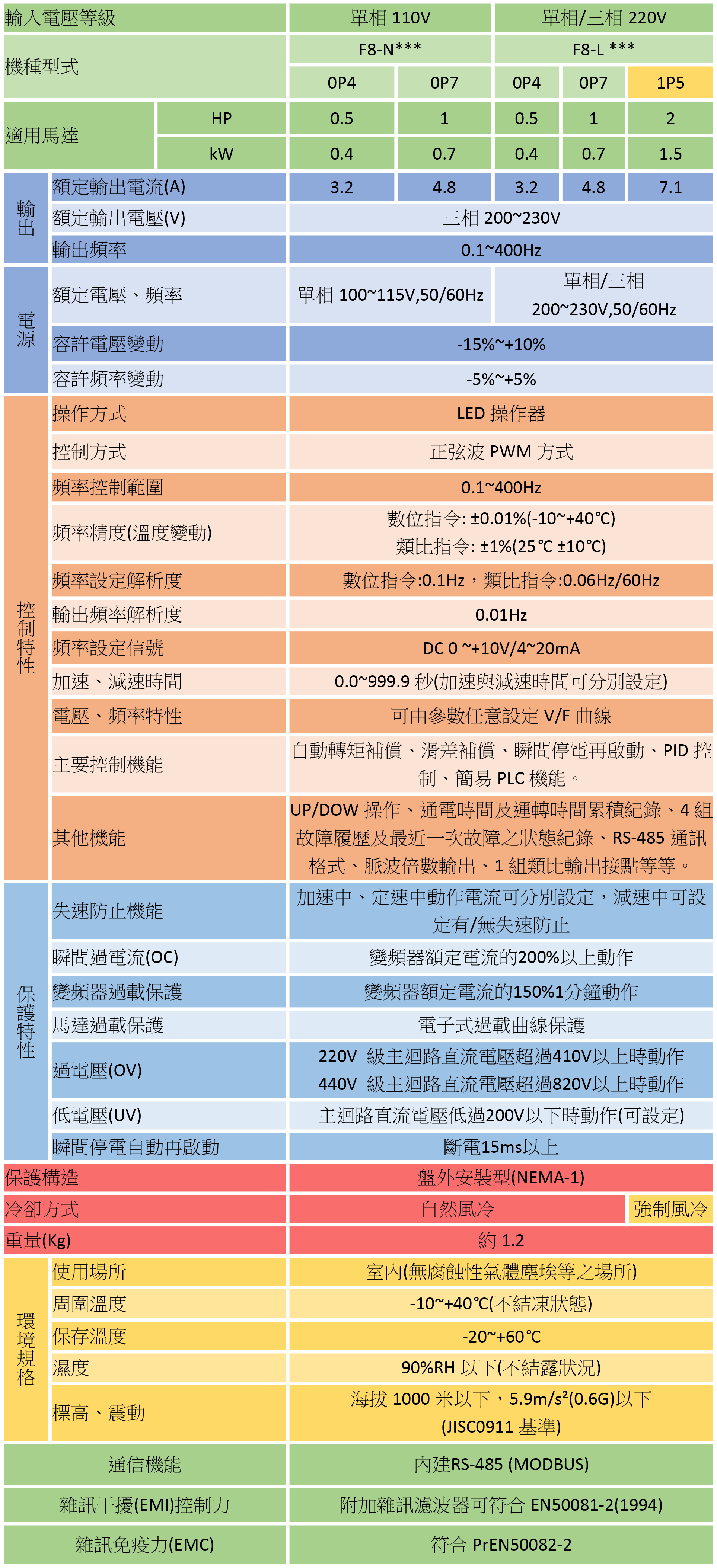 | 輸入電壓等級 | | 單相 110V | | 單相/三相 220V | | |
|---|---|---|---|---|---|---|
| 機種型式 | | F8-N*** | | F8-L *** | | |
| | | 0P4 | 0P7 | 0P4 | 0P7 | 1P5 |
| 適用馬達 | HP | 0.5 | 1 | 0.5 | 1 | 2 |
| | kW | 0.4 | 0.7 | 0.4 | 0.7 | 1.5 |
| 輸出 | 額定輸出電流(A) | 3.2 | 4.8 | 3.2 | 4.8 | 7.1 |
| | 額定輸出電壓(V) | 三相 200~230V | | | | |
| | 輸出頻率 | 0.1~400Hz | | | | |
| 電源 | 額定電壓、頻率 | 單相 100~115V,50/60Hz | | 單相/三相 200~230V,50/60Hz | | |
| | 容許電壓變動 | -15%~+10% | | | | |
| | 容許頻率變動 | -5%~+5% | | | | |
| 控制特性 | 操作方式 | LED 操作器 | | | | |
| | 控制方式 | 正弦波 PWM 方式 | | | | |
| | 頻率控制範圍 | 0.1~400Hz | | | | |
| | 頻率精度(溫度變動) | 數位指令: ±0.01%(-10~+40℃) 類比指令: ±1%(25℃ ±10℃) | | | | |
| | 頻率設定解析度 | 數位指令:0.1Hz，類比指令:0.06Hz/60Hz | | | | |
| | 輸出頻率解析度 | 0.01Hz | | | | |
| | 頻率設定信號 | DC 0 ~+10V/4~20mA | | | | |
| | 加速、減速時間 | 0.0~999.9 秒(加速與減速時間可分別設定) | | | | |
| | 電壓、頻率特性 | 可由參數任意設定 V/F 曲線 | | | | |
| | 主要控制機能 | 自動轉矩補償、滑差補償、瞬間停電再啟動、PID 控制、簡易 PLC 機能。 | | | | |
| | 其他機能 | UP/DOW 操作、通電時間及運轉時間累積紀錄、4 組故障履歷及最近一次故障之狀態紀錄、RS-485 通訊格式、脈波倍數輸出、1 組類比輸出接點等等。 | | | | |
| 保護特性 | 失速防止機能 | 加速中、定速中動作電流可分別設定，減速中可設定有/無失速防止 | | | | |
| | 瞬間過電流(OC) | 變頻器額定電流的200%以上動作 | | | | |
| | 變頻器過載保護 | 變頻器額定電流的150%1分鐘動作 | | | | |
| | 馬達過載保護 | 電子式過載曲線保護 | | | | |
| | 過電壓(OV) | 220V 級主迴路直流電壓超過410V以上時動作 440V 級主迴路直流電壓超過820V以上時動作 | | | | |
| | 低電壓(UV) | 主迴路直流電壓低過200V以下時動作(可設定) | | | | |
| | 瞬間停電自動再啟動 | 斷電15ms以上 | | | | |
| 保護構造 | | 盤外安裝型(NEMA-1) | | | | |
| 冷卻方式 | | 自然風冷 | | | | 強制風冷 |
| 重量(Kg) | | 約 1.2 | | | | |
| 環境規格 | 使用場所 | 室內(無腐蝕性氣體塵埃等之場所) | | | | |
| | 周圍溫度 | -10~+40℃(不結凍狀態) | | | | |
| | 保存溫度 | -20~+60℃ | | | | |
| | 濕度 | 90%RH 以下(不結露狀況) | | | | |
| | 標高、震動 | 海拔 1000 米以下，5.9m/s²(0.6G)以下 (JISC0911 基準) | | | | |
| 通信機能 | | 內建RS-485 (MODBUS) | | | | |
| 雜訊干擾(EMI)控制力 | | 附加雜訊濾波器可符合 EN50081-2(1994) | | | | |
| 雜訊免疫力(EMC) | | 符合 PrEN50082-2 | | | | |